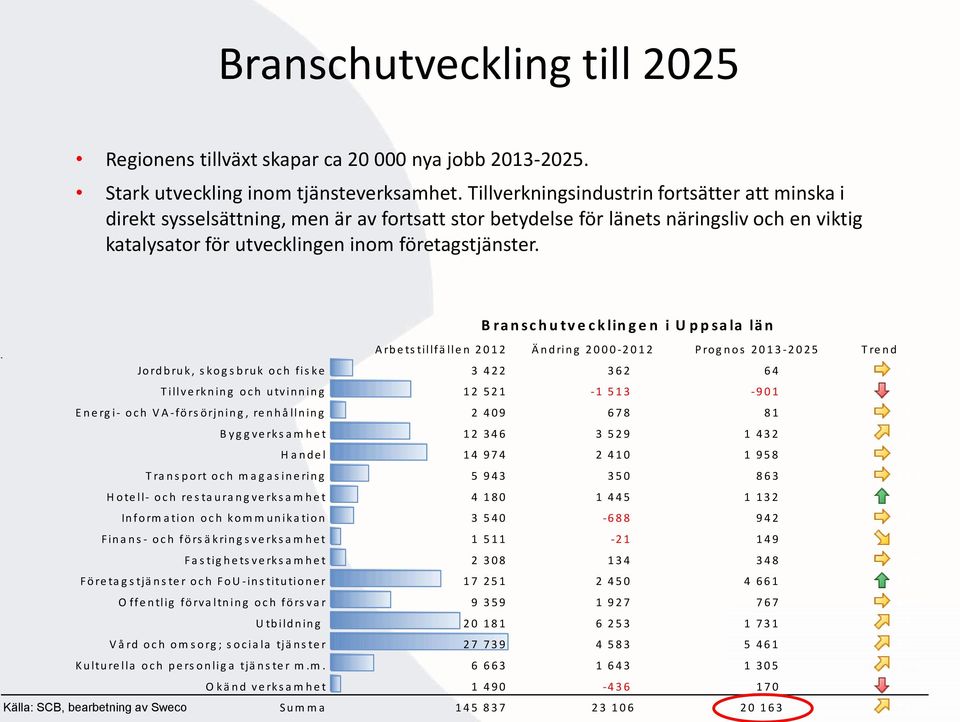 Branschutveckling till 2025

• Regionens tillväxt skapar ca 20 000 nya jobb 2013-2025.

• Stark utveckling inom tjänsteverksamhet. Tillverkningsindustrin fortsätter att minska i direkt sysselsättning, men är av fortsatt stor betydelse för länets näringsliv och en viktig katalysator för utvecklingen inom företagstjänster.

Branschutvecklingen i Uppsala län

| | Arbetstillfällen 2012 | Ändring 2000-2012 | Prognos 2013-2025 | Trend |
|---|---|---|---|---|
| Jordbruk, skogsbruk och fiske | 3 422 | 362 | 64 | |
| Tillverkning och utvinning | 12 521 | -1 513 | -901 | |
| Energi- och VA-försörjning, renhållning | 2 409 | 678 | 81 | |
| Byggverksamhet | 12 346 | 3 529 | 1 432 | |
| Handel | 14 974 | 2 410 | 1 958 | |
| Transport och magasinering | 5 943 | 350 | 863 | |
| Hotell- och restaurangverksamhet | 4 180 | 1 445 | 1 132 | |
| Information och kommunikation | 3 540 | -688 | 942 | |
| Finans- och försäkringsverksamhet | 1 511 | -21 | 149 | |
| Fastighetsverksamhet | 2 308 | 134 | 348 | |
| Företagstjänster och FoU-institutioner | 17 251 | 2 450 | 4 661 | |
| Offentlig förvaltning och försvar | 9 359 | 1 927 | 767 | |
| Utbildning | 20 181 | 6 253 | 1 731 | |
| Vård och omsorg; sociala tjänster | 27 739 | 4 583 | 5 461 | |
| Kulturella och personliga tjänster m.m. | 6 663 | 1 643 | 1 305 | |
| Okänd verksamhet | 1 490 | -436 | 170 | |
| Summa | 145 837 | 23 106 | 20 163 | |

Källa: SCB, bearbetning av Sweco